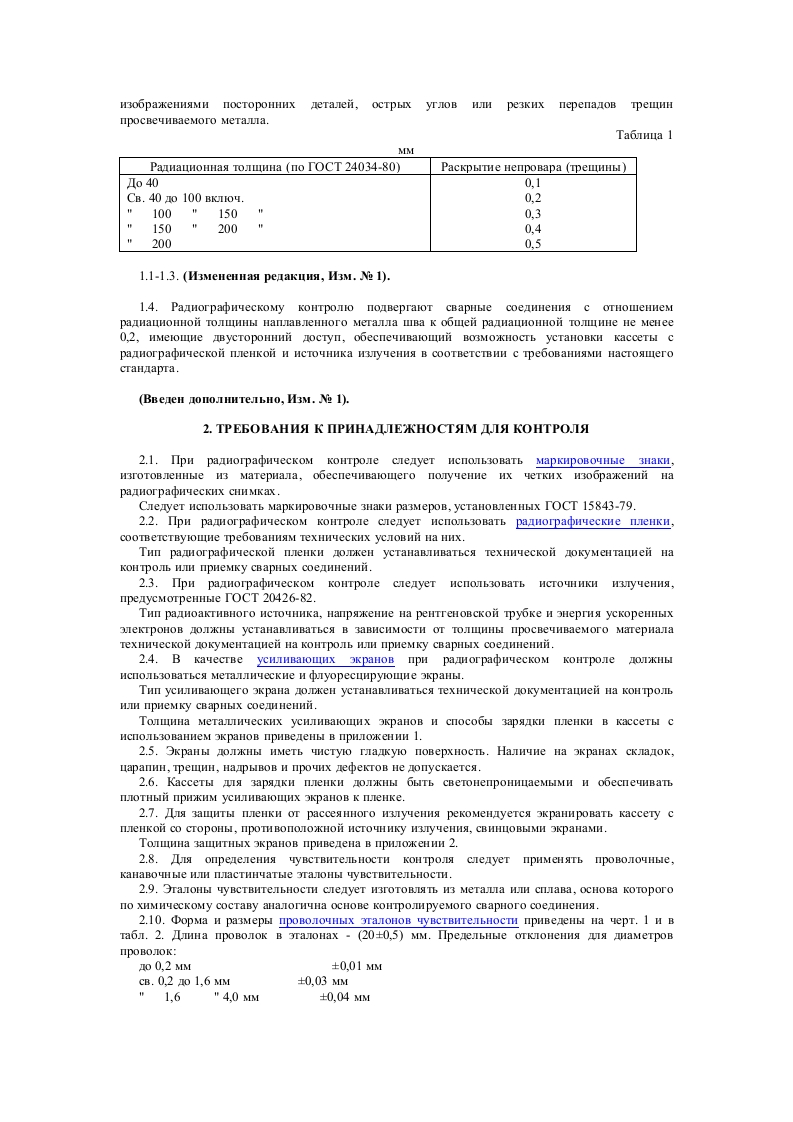 изображениями посторонних деталей, острых углов или резких перепадов трещин просвечиваемого металла.

Таблица 1

мм

| Радиационная толщина (по ГОСТ 24034-80) | Раскрытие непровара (трещины) |
|---|---|
| До 40 | 0,1 |
| Св. 40 до 100 включ. | 0,2 |
| " 100 " 150 " | 0,3 |
| " 150 " 200 " | 0,4 |
| " 200 | 0,5 |

1.1-1.3. **(Измененная редакция, Изм. № 1).**

1.4. Радиографическому контролю подвергают сварные соединения с отношением радиационной толщины наплавленного металла шва к общей радиационной толщине не менее 0,2, имеющие двусторонний доступ, обеспечивающий возможность установки кассеты с радиографической пленкой и источника излучения в соответствии с требованиями настоящего стандарта.

**(Введен дополнительно, Изм. № 1).**

**2. ТРЕБОВАНИЯ К ПРИНАДЛЕЖНОСТЯМ ДЛЯ КОНТРОЛЯ**

2.1. При радиографическом контроле следует использовать маркировочные знаки, изготовленные из материала, обеспечивающего получение их четких изображений на радиографических снимках.

Следует использовать маркировочные знаки размеров, установленных ГОСТ 15843-79.

2.2. При радиографическом контроле следует использовать радиографические пленки, соответствующие требованиям технических условий на них.

Тип радиографической пленки должен устанавливаться технической документацией на контроль или приемку сварных соединений.

2.3. При радиографическом контроле следует использовать источники излучения, предусмотренные ГОСТ 20426-82.

Тип радиоактивного источника, напряжение на рентгеновской трубке и энергия ускоренных электронов должны устанавливаться в зависимости от толщины просвечиваемого материала технической документацией на контроль или приемку сварных соединений.

2.4. В качестве усиливающих экранов при радиографическом контроле должны использоваться металлические и флуоресцирующие экраны.

Тип усиливающего экрана должен устанавливаться технической документацией на контроль или приемку сварных соединений.

Толщина металлических усиливающих экранов и способы зарядки пленки в кассеты с использованием экранов приведены в приложении 1.

2.5. Экраны должны иметь чистую гладкую поверхность. Наличие на экранах складок, царапин, трещин, надрывов и прочих дефектов не допускается.

2.6. Кассеты для зарядки пленки должны быть светонепроницаемыми и обеспечивать плотный прижим усиливающих экранов к пленке.

2.7. Для защиты пленки от рассеянного излучения рекомендуется экранировать кассету с пленкой со стороны, противоположной источнику излучения, свинцовыми экранами.

Толщина защитных экранов приведена в приложении 2.

2.8. Для определения чувствительности контроля следует применять проволочные, канавочные или пластинчатые эталоны чувствительности.

2.9. Эталоны чувствительности следует изготовлять из металла или сплава, основа которого по химическому составу аналогична основе контролируемого сварного соединения.

2.10. Форма и размеры проволочных эталонов чувствительности приведены на черт. 1 и в табл. 2. Длина проволок в эталонах - (20±0,5) мм. Предельные отклонения для диаметров проволок:

до 0,2 мм ±0,01 мм
св. 0,2 до 1,6 мм ±0,03 мм
" 1,6 " 4,0 мм ±0,04 мм